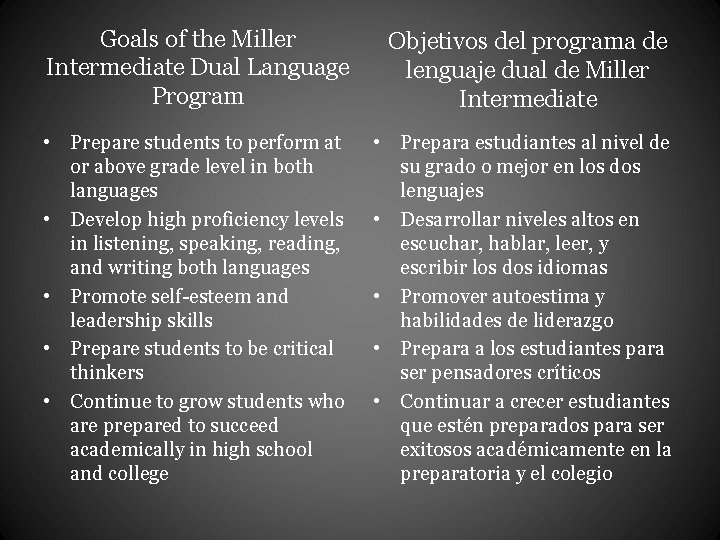 Goals of the Miller Intermediate Dual Language Program

• Prepare students to perform at or above grade level in both languages
• Develop high proficiency levels in listening, speaking, reading, and writing both languages
• Promote self-esteem and leadership skills
• Prepare students to be critical thinkers
• Continue to grow students who are prepared to succeed academically in high school and college

Objetivos del programa de lenguaje dual de Miller Intermediate

• Prepara estudiantes al nivel de su grado o mejor en los dos lenguajes
• Desarrollar niveles altos en escuchar, hablar, leer, y escribir los dos idiomas
• Promover autoestima y habilidades de liderazgo
• Prepara a los estudiantes para ser pensadores críticos
• Continuar a crecer estudiantes que estén preparados para ser exitosos académicamente en la preparatoria y el colegio